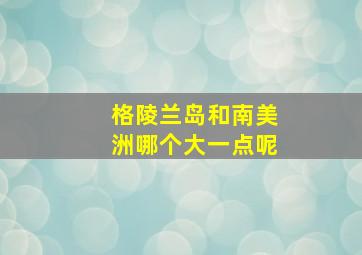 格陵兰岛和南美洲哪个大一点呢